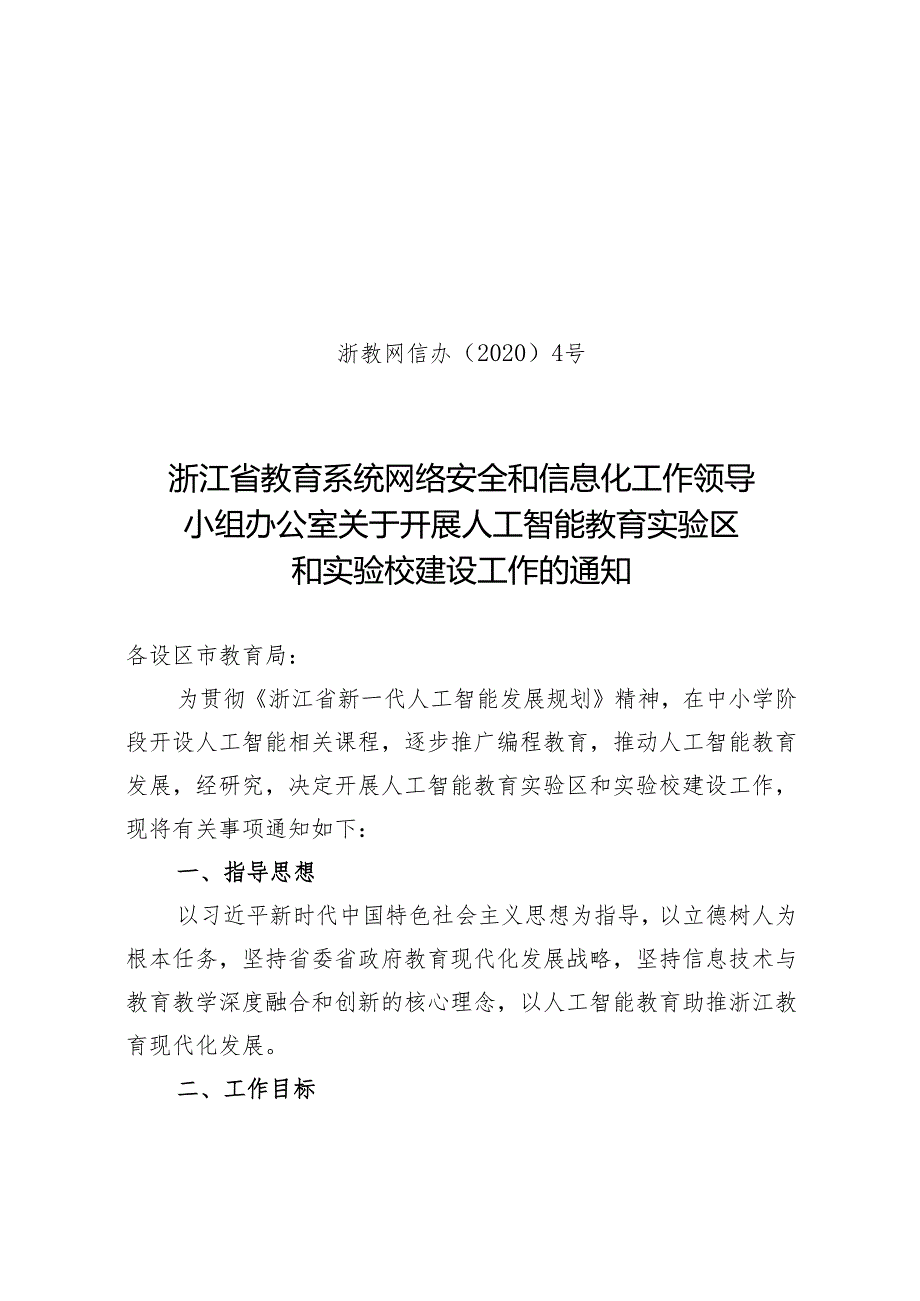 浙教网信办（2020）4号

浙江省教育系统网络安全和信息化工作领导小组办公室关于开展人工智能教育实验区和实验校建设工作的通知

各设区市教育局：

为贯彻《浙江省新一代人工智能发展规划》精神，在中小学阶段开设人工智能相关课程，逐步推广编程教育，推动人工智能教育发展，经研究，决定开展人工智能教育实验区和实验校建设工作，现将有关事项通知如下：

一、指导思想

以习近平新时代中国特色社会主义思想为指导，以立德树人为根本任务，坚持省委省政府教育现代化发展战略，坚持信息技术与教育教学深度融合和创新的核心理念，以人工智能教育助推浙江教育现代化发展。

二、工作目标